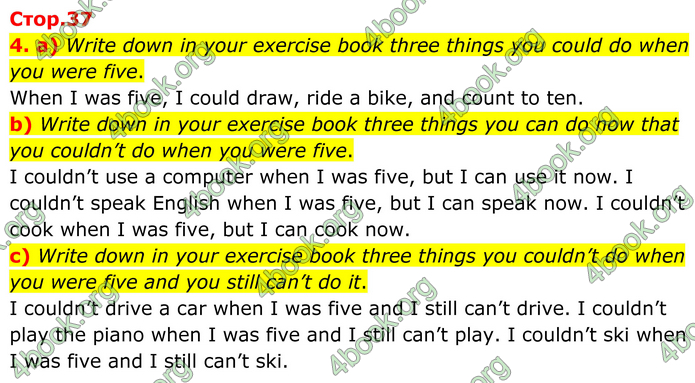 Стор.37
4. a) Write down in your exercise book three things you could do when you were five.
When I was five, I could draw, ride a bike, and count to ten.
b) Write down in your exercise book three things you can do now that you couldn't do when you were five.
I couldn't use a computer when I was five, but I can use it now. I couldn't speak English when I was five, but I can speak now. I couldn't cook when I was five, but I can cook now.
c) Write down in your exercise book three things you couldn't do when you were five and you still can't do it.
I couldn't drive a car when I was five and I still can't drive. I couldn't play the piano when I was five and I still can't play. I couldn't ski when I was five and I still can't ski.

4book.org